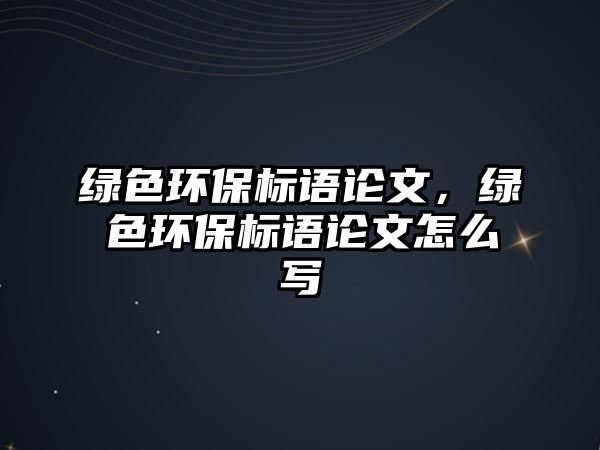 绿色环保标语论文，绿色环保标语论文怎么写